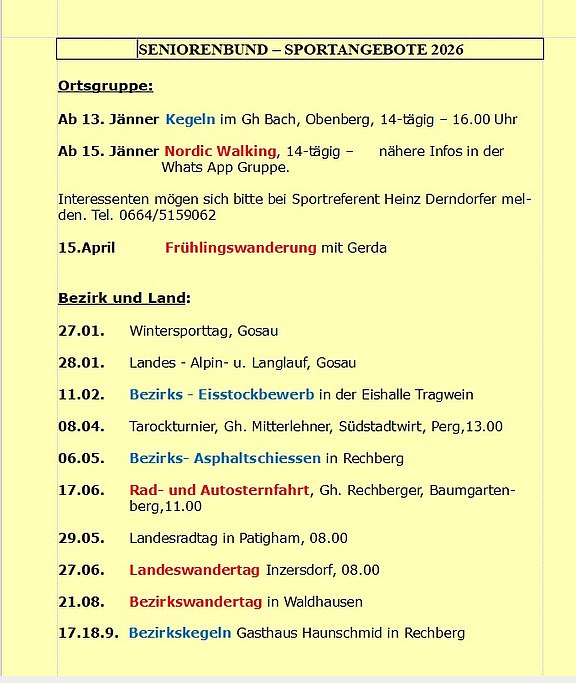 SENIORENBUND – SPORTANGEBOTE 2026

Ortsgruppe:

Ab 13. Jänner Kegeln im Gh Bach, Obenberg, 14-tägig – 16.00 Uhr

Ab 15. Jänner Nordic Walking, 14-tägig – nähere Infos in der Whats App Gruppe.

Interessenten mögen sich bitte bei Sportreferent Heinz Derndorfer melden. Tel. 0664/5159062

15.April Frühlingswanderung mit Gerda

Bezirk und Land:

27.01. Wintersporttag, Gosau

28.01. Landes - Alpin- u. Langlauf, Gosau

11.02. Bezirks - Eisstockbewerb in der Eishalle Tragwein

08.04. Tarockturnier, Gh. Mitterlehner, Südstadtwirt, Perg,13.00

06.05. Bezirks- Asphaltschiessen in Rechberg

17.06. Rad- und Autosternfahrt, Gh. Rechberger, Baumgartenberg,11.00

29.05. Landesradtag in Patigham, 08.00

27.06. Landeswandertag Inzersdorf, 08.00

21.08. Bezirkswandertag in Waldhausen

17.18.9. Bezirkskegeln Gasthaus Haunschmid in Rechberg